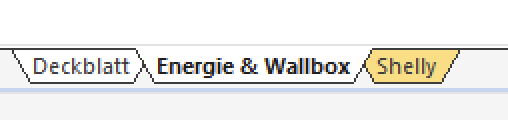 Deckblatt
Energie & Wallbox
Shelly